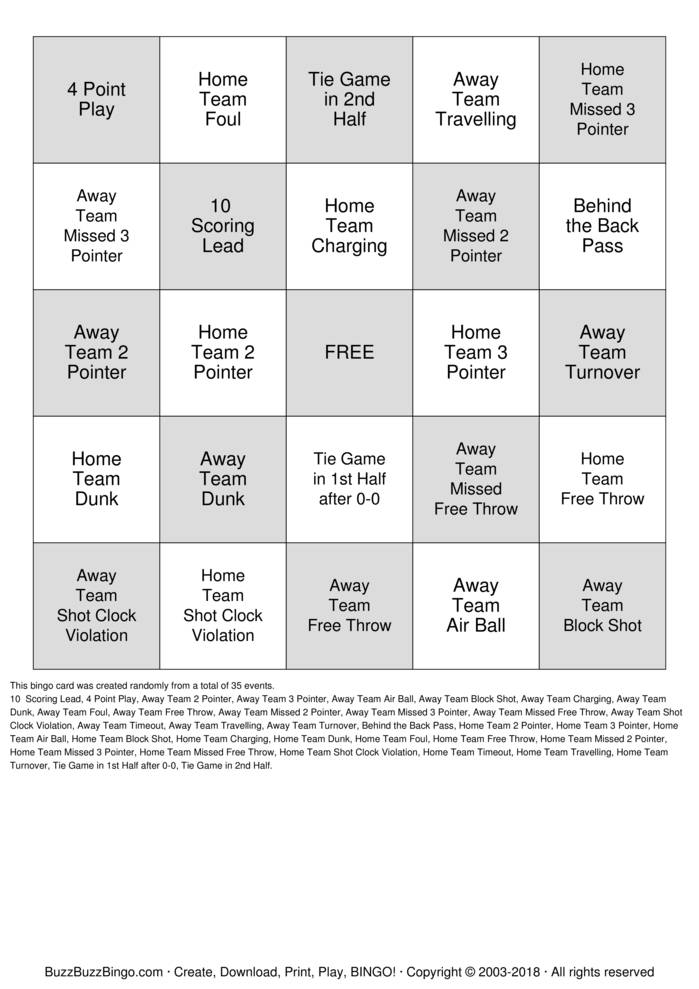 | 4 Point Play | Home Team Foul | Tie Game in 2nd Half | Away Team Travelling | Home Team Missed 3 Pointer |
|---|---|---|---|---|
| Away Team Missed 3 Pointer | 10 Scoring Lead | Home Team Charging | Away Team Missed 2 Pointer | Behind the Back Pass |
| Away Team 2 Pointer | Home Team 2 Pointer | FREE | Home Team 3 Pointer | Away Team Turnover |
| Home Team Dunk | Away Team Dunk | Tie Game in 1st Half after 0-0 | Away Team Missed Free Throw | Home Team Free Throw |
| Away Team Shot Clock Violation | Home Team Shot Clock Violation | Away Team Free Throw | Away Team Air Ball | Away Team Block Shot |

This bingo card was created randomly from a total of 35 events.
10 Scoring Lead, 4 Point Play, Away Team 2 Pointer, Away Team 3 Pointer, Away Team Air Ball, Away Team Block Shot, Away Team Charging, Away Team Dunk, Away Team Foul, Away Team Free Throw, Away Team Missed 2 Pointer, Away Team Missed 3 Pointer, Away Team Missed Free Throw, Away Team Shot Clock Violation, Away Team Timeout, Away Team Travelling, Away Team Turnover, Behind the Back Pass, Home Team 2 Pointer, Home Team 3 Pointer, Home Team Air Ball, Home Team Block Shot, Home Team Charging, Home Team Dunk, Home Team Foul, Home Team Free Throw, Home Team Missed 2 Pointer, Home Team Missed 3 Pointer, Home Team Missed Free Throw, Home Team Shot Clock Violation, Home Team Timeout, Home Team Travelling, Home Team Turnover, Tie Game in 1st Half after 0-0, Tie Game in 2nd Half.

BuzzBuzzBingo.com · Create, Download, Print, Play, BINGO! · Copyright © 2003-2018 · All rights reserved